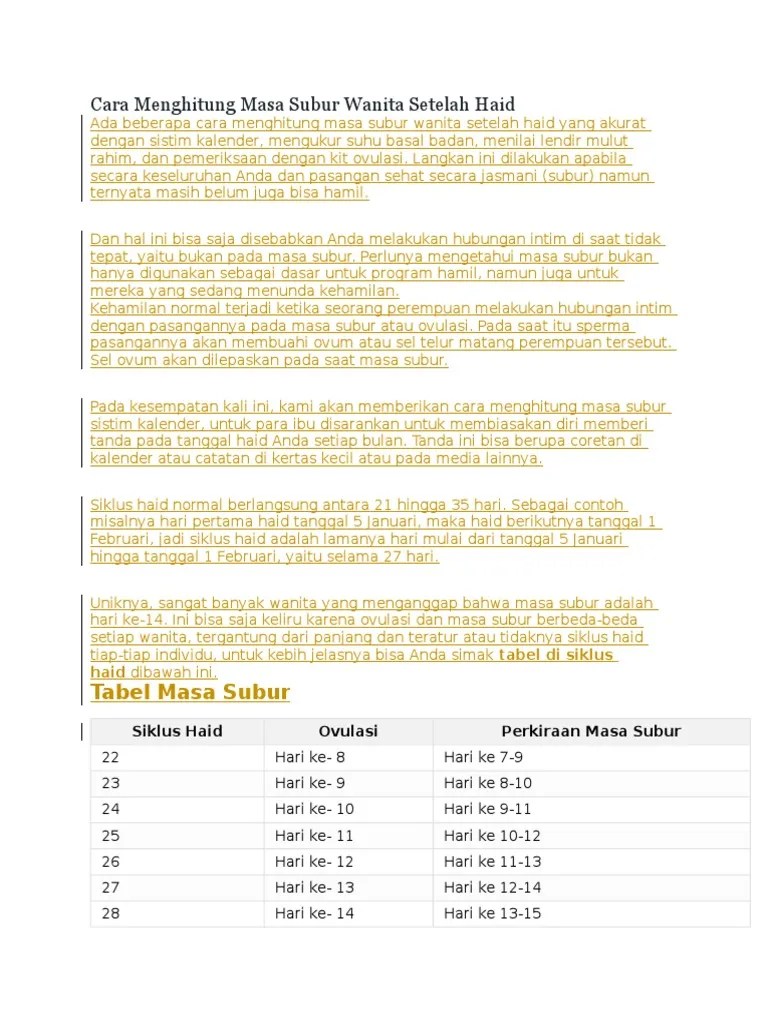 Cara Menghitung Masa Subur Wanita Setelah Haid

Ada beberapa cara menghitung masa subur wanita setelah haid yang akurat dengan sistim kalender, mengukur suhu basal badan, menilai lendir mulut rahim, dan pemeriksaan dengan kit ovulasi. Langkan ini dilakukan apabila secara keseluruhan Anda dan pasangan sehat secara jasmani (subur) namun ternyata masih belum juga bisa hamil.

Dan hal ini bisa saja disebabkan Anda melakukan hubungan intim di saat tidak tepat, yaitu bukan pada masa subur. Perlunya mengetahui masa subur bukan hanya digunakan sebagai dasar untuk program hamil, namun juga untuk mereka yang sedang menunda kehamilan.
Kehamilan normal terjadi ketika seorang perempuan melakukan hubungan intim dengan pasangannya pada masa subur atau ovulasi. Pada saat itu sperma pasangannya akan membuahi ovum atau sel telur matang perempuan tersebut. Sel ovum akan dilepaskan pada saat masa subur.

Pada kesempatan kali ini, kami akan memberikan cara menghitung masa subur sistim kalender, untuk para ibu disarankan untuk membiasakan diri memberi tanda pada tanggal haid Anda setiap bulan. Tanda ini bisa berupa coretan di kalender atau catatan di kertas kecil atau pada media lainnya.

Siklus haid normal berlangsung antara 21 hingga 35 hari. Sebagai contoh misalnya hari pertama haid tanggal 5 Januari, maka haid berikutnya tanggal 1 Februari, jadi siklus haid adalah lamanya hari mulai dari tanggal 5 Januari hingga tanggal 1 Februari, yaitu selama 27 hari.

Uniknya, sangat banyak wanita yang menganggap bahwa masa subur adalah hari ke-14. Ini bisa saja keliru karena ovulasi dan masa subur berbeda-beda setiap wanita, tergantung dari panjang dan teratur atau tidaknya siklus haid tiap-tiap individu, untuk kebih jelasnya bisa Anda simak tabel di siklus haid dibawah ini.

Tabel Masa Subur

| Siklus Haid | Ovulasi | Perkiraan Masa Subur |
|---|---|---|
| 22 | Hari ke- 8 | Hari ke 7-9 |
| 23 | Hari ke- 9 | Hari ke 8-10 |
| 24 | Hari ke- 10 | Hari ke 9-11 |
| 25 | Hari ke- 11 | Hari ke 10-12 |
| 26 | Hari ke- 12 | Hari ke 11-13 |
| 27 | Hari ke- 13 | Hari ke 12-14 |
| 28 | Hari ke- 14 | Hari ke 13-15 |